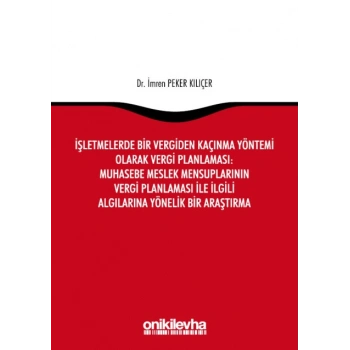 Dr. İmren PEKER KILIÇER

İŞLETMELERDE BİR VERGİDEN KAÇINMA YÖNTEMİ OLARAK VERGİ PLANLAMASI: MUHASEBE MESLEK MENSUPLARININ VERGİ PLANLAMASI İLE İLGİLİ ALGILARINA YÖNELİK BİR ARAŞTIRMA

onikilevha